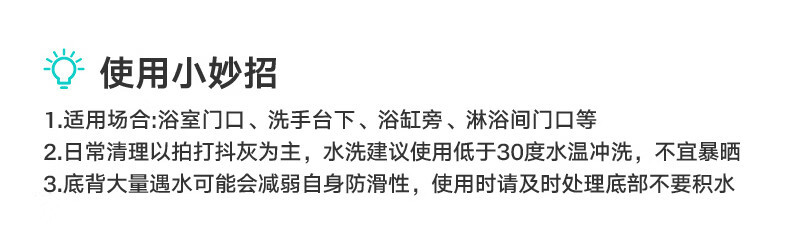 使用小妙招

1.适用场合:浴室门口、洗手台下、浴缸旁、淋浴间门口等
2.日常清理以拍打抖灰为主，水洗建议使用低于30度水温冲洗，不宜暴晒
3.底背大量遇水可能会减弱自身防滑性，使用时请及时处理底部不要积水